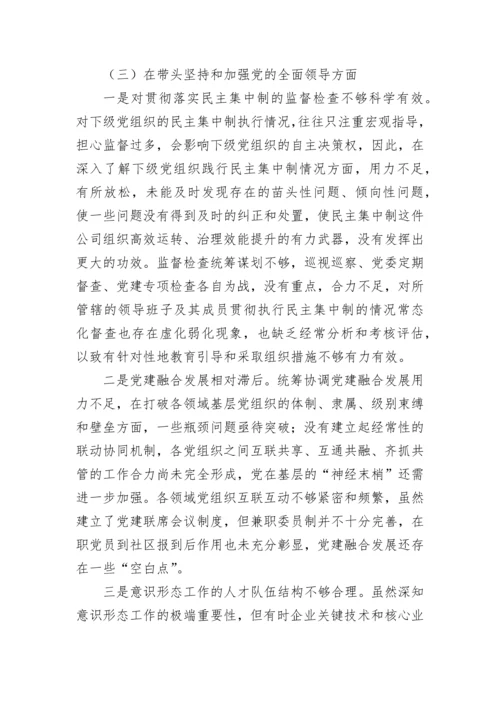 （三）在带头坚持和加强党的全面领导方面

一是对贯彻落实民主集中制的监督检查不够科学有效。对下级党组织的民主集中制执行情况，往往只注重宏观指导，担心监督过多，会影响下级党组织的自主决策权，因此，在深入了解下级党组织践行民主集中制情况方面，用力不足，有所放松，未能及时发现存在的苗头性问题、倾向性问题，使一些问题没有得到及时的纠正和处置，使民主集中制这件公司组织高效运转、治理效能提升的有力武器，没有发挥出更大的功效。监督检查统筹谋划不够，巡视巡察、党委定期督查、党建专项检查各自为战，没有重点，合力不足，对所管辖的领导班子及其成员贯彻执行民主集中制的情况常态化督查也存在虚化弱化现象，也缺乏经常分析和考核评估，以致有针对性地教育引导和采取组织措施不够有力有效。

二是党建融合发展相对滞后。统筹协调党建融合发展用力不足，在打破各领域基层党组织的体制、隶属、级别束缚和壁垒方面，一些瓶颈问题亟待突破；没有建立起经常性的联动协同机制，各党组织之间互联共享、互通共融、齐抓共管的工作合力尚未完全形成，党在基层的“神经末梢”还需进一步加强。各领域党组织互联互动不够紧密和频繁，虽然建立了党建联席会议制度，但兼职委员制并不十分完善，在职党员到社区报到后作用也未充分彰显，党建融合发展还存在一些“空白点”。

三是意识形态工作的人才队伍结构不够合理。虽然深知意识形态工作的极端重要性，但有时企业关键技术和核心业